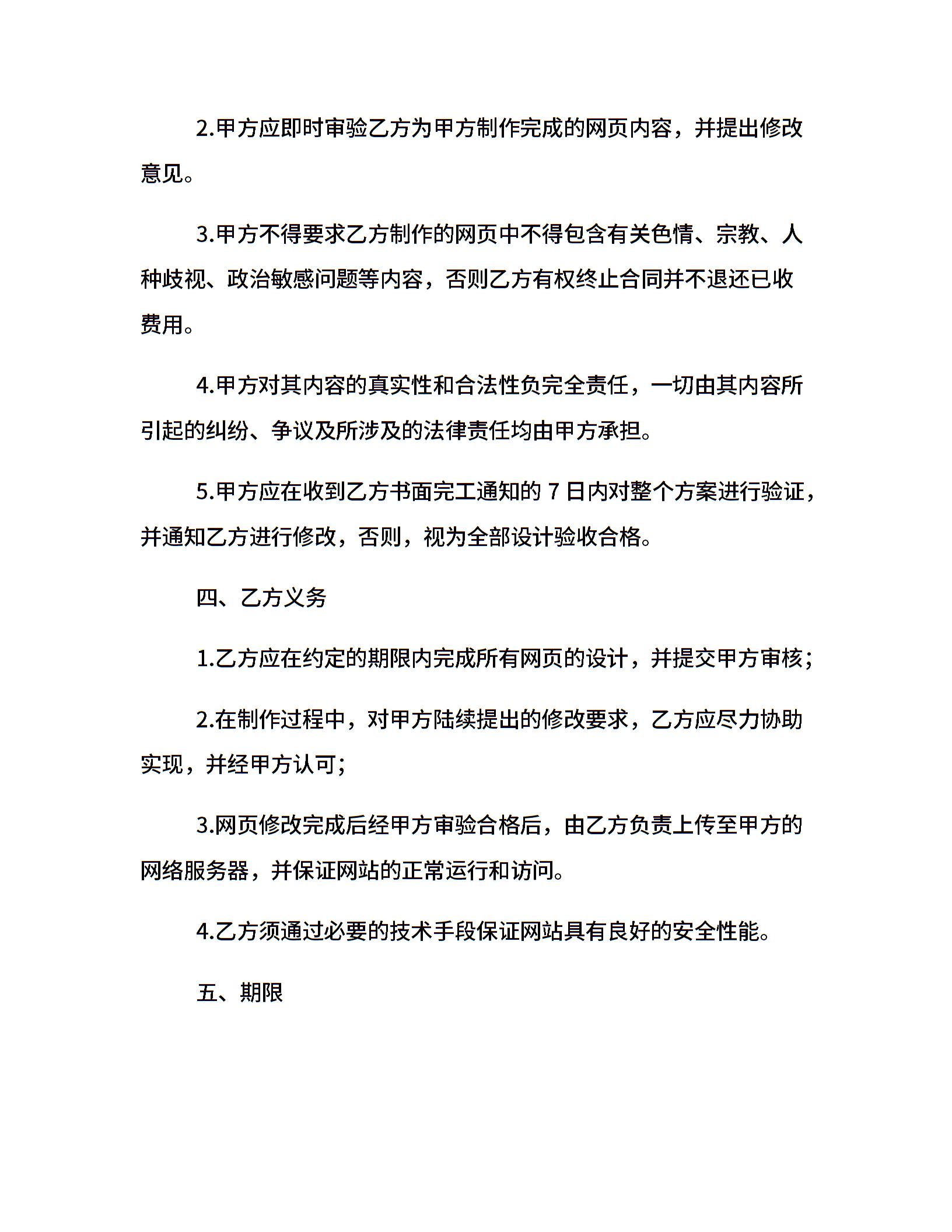 2.甲方应即时审验乙方为甲方制作完成的网页内容，并提出修改意见。

3.甲方不得要求乙方制作的网页中不得包含有关色情、宗教、人种歧视、政治敏感问题等内容，否则乙方有权终止合同并不退还已收费用。

4.甲方对其内容的真实性和合法性负完全责任，一切由其内容所引起的纠纷、争议及所涉及的法律责任均由甲方承担。

5.甲方应在收到乙方书面完工通知的 7 日内对整个方案进行验证，并通知乙方进行修改，否则，视为全部设计验收合格。

四、乙方义务

1.乙方应在约定的期限内完成所有网页的设计，并提交甲方审核；

2.在制作过程中，对甲方陆续提出的修改要求，乙方应尽力协助实现，并经甲方认可；

3.网页修改完成后经甲方审验合格后，由乙方负责上传至甲方的网络服务器，并保证网站的正常运行和访问。

4.乙方须通过必要的技术手段保证网站具有良好的安全性能。

五、期限